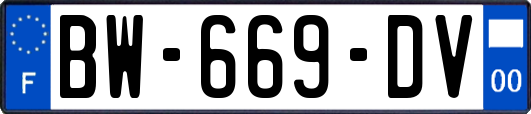 F
BW-669-DV
00